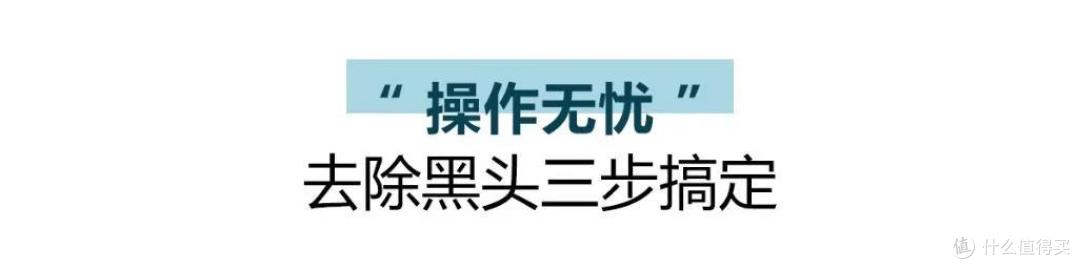 “ 操作无忧 ”
去除黑头三步搞定

值 什么值得买